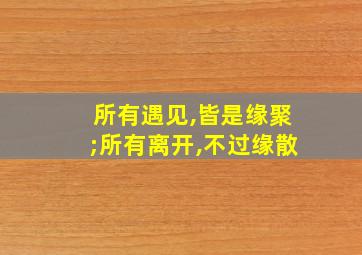 所有遇见,皆是缘聚;所有离开,不过缘散